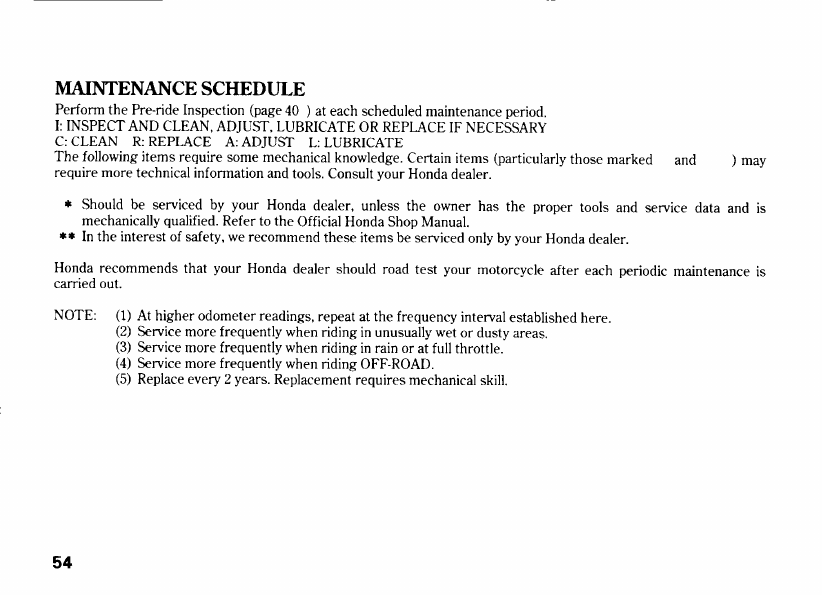 MAINTENANCE SCHEDULE
Perform the Pre-ride Inspection (page 40 ) at each scheduled maintenance period.
I: INSPECT AND CLEAN, ADJUST, LUBRICATE OR REPLACE IF NECESSARY
C: CLEAN R: REPLACE A: ADJUST L: LUBRICATE
The following items require some mechanical knowledge. Certain items (particularly those marked and ) may require more technical information and tools. Consult your Honda dealer.

* Should be serviced by your Honda dealer, unless the owner has the proper tools and service data and is mechanically qualified. Refer to the Official Honda Shop Manual.
** In the interest of safety, we recommend these items be serviced only by your Honda dealer.

Honda recommends that your Honda dealer should road test your motorcycle after each periodic maintenance is carried out.

NOTE: (1) At higher odometer readings, repeat at the frequency interval established here.
(2) Service more frequently when riding in unusually wet or dusty areas.
(3) Service more frequently when riding in rain or at full throttle.
(4) Service more frequently when riding OFF-ROAD.
(5) Replace every 2 years. Replacement requires mechanical skill.

54